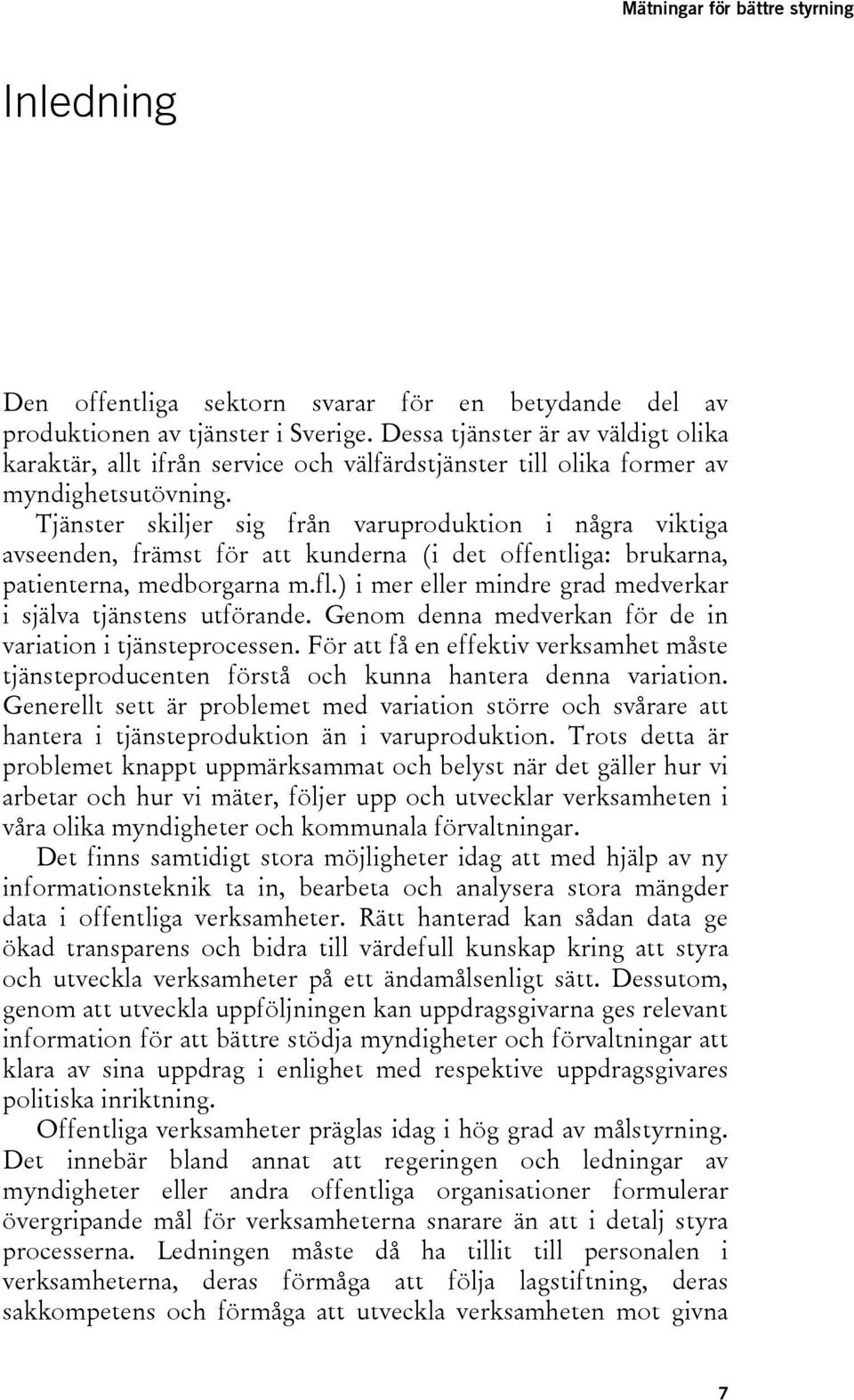 Mätningar för bättre styrning

Inledning

Den offentliga sektorn svarar för en betydande del av produktionen av tjänster i Sverige. Dessa tjänster är av väldigt olika karaktär, allt ifrån service och välfärdstjänster till olika former av myndighetsutövning.

Tjänster skiljer sig från varuproduktion i några viktiga avseenden, främst för att kunderna (i det offentliga: brukarna, patienterna, medborgarna m.fl.) i mer eller mindre grad medverkar i själva tjänstens utförande. Genom denna medverkan för de in variation i tjänsteprocessen. För att få en effektiv verksamhet måste tjänsteproducenten förstå och kunna hantera denna variation. Generellt sett är problemet med variation större och svårare att hantera i tjänsteproduktion än i varuproduktion. Trots detta är problemet knappt uppmärksammat och belyst när det gäller hur vi arbetar och hur vi mäter, följer upp och utvecklar verksamheten i våra olika myndigheter och kommunala förvaltningar.

Det finns samtidigt stora möjligheter idag att med hjälp av ny informationsteknik ta in, bearbeta och analysera stora mängder data i offentliga verksamheter. Rätt hanterad kan sådan data ge ökad transparens och bidra till värdefull kunskap kring att styra och utveckla verksamheter på ett ändamålsenligt sätt. Dessutom, genom att utveckla uppföljningen kan uppdragsgivarna ges relevant information för att bättre stödja myndigheter och förvaltningar att klara av sina uppdrag i enlighet med respektive uppdragsgivares politiska inriktning.

Offentliga verksamheter präglas idag i hög grad av målstyrning. Det innebär bland annat att regeringen och ledningar av myndigheter eller andra offentliga organisationer formulerar övergripande mål för verksamheterna snarare än att i detalj styra processerna. Ledningen måste då ha tillit till personalen i verksamheterna, deras förmåga att följa lagstiftning, deras sakkompetens och förmåga att utveckla verksamheten mot givna

7